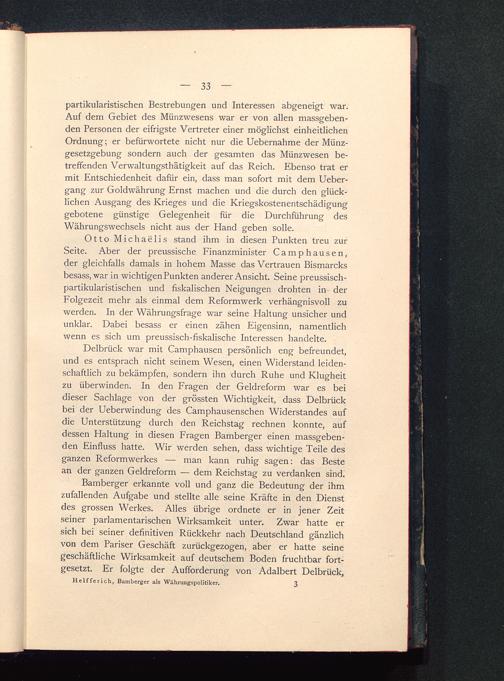 — 33 —

partikularistischen Bestrebungen und Interessen abgeneigt war. Auf dem Gebiet des Münzwesens war er von allen massgebenden Personen der eifrigste Vertreter einer möglichst einheitlichen Ordnung; er befürwortete nicht nur die Uebernahme der Münzgesetzgebung sondern auch der gesamten das Münzwesen betreffenden Verwaltungsthätigkeit auf das Reich. Ebenso trat er mit Entschiedenheit dafür ein, dass man sofort mit dem Uebergang zur Goldwährung Ernst machen und die durch den glücklichen Ausgang des Krieges und die Kriegskostenentschädigung gebotene günstige Gelegenheit für die Durchführung des Währungswechsels nicht aus der Hand geben solle.

Otto Michaëlis stand ihm in diesen Punkten treu zur Seite. Aber der preussische Finanzminister Camphausen, der gleichfalls damals in hohem Masse das Vertrauen Bismarcks besass, war in wichtigen Punkten anderer Ansicht. Seine preussisch-partikularistischen und fiskalischen Neigungen drohten in der Folgezeit mehr als einmal dem Reformwerk verhängnisvoll zu werden. In der Währungsfrage war seine Haltung unsicher und unklar. Dabei besass er einen zähen Eigensinn, namentlich wenn es sich um preussisch-fiskalische Interessen handelte.

Delbrück war mit Camphausen persönlich eng befreundet, und es entsprach nicht seinem Wesen, einen Widerstand leidenschaftlich zu bekämpfen, sondern ihn durch Ruhe und Klugheit zu überwinden. In den Fragen der Geldreform war es bei dieser Sachlage von der grössten Wichtigkeit, dass Delbrück bei der Ueberwindung des Camphausenschen Widerstandes auf die Unterstützung durch den Reichstag rechnen konnte, auf dessen Haltung in diesen Fragen Bamberger einen massgebenden Einfluss hatte. Wir werden sehen, dass wichtige Teile des ganzen Reformwerkes — man kann ruhig sagen: das Beste an der ganzen Geldreform — dem Reichstag zu verdanken sind.

Bamberger erkannte voll und ganz die Bedeutung der ihm zufallenden Aufgabe und stellte alle seine Kräfte in den Dienst des grossen Werkes. Alles übrige ordnete er in jener Zeit seiner parlamentarischen Wirksamkeit unter. Zwar hatte er sich bei seiner definitiven Rückkehr nach Deutschland gänzlich von dem Pariser Geschäft zurückgezogen, aber er hatte seine geschäftliche Wirksamkeit auf deutschem Boden fruchtbar fortgesetzt. Er folgte der Aufforderung von Adalbert Delbrück,

Helfferich, Bamberger als Währungspolitiker. 3